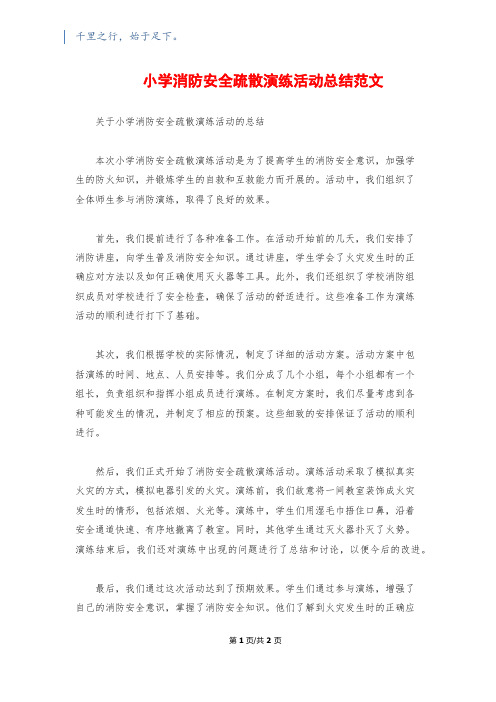 千里之行，始于足下。

小学消防安全疏散演练活动总结范文

关于小学消防安全疏散演练活动的总结

本次小学消防安全疏散演练活动是为了提高学生的消防安全意识，加强学生的防火知识，并锻炼学生的自救和互救能力而开展的。活动中，我们组织了全体师生参与消防演练，取得了良好的效果。

首先，我们提前进行了各种准备工作。在活动开始前的几天，我们安排了消防讲座，向学生普及消防安全知识。通过讲座，学生学会了火灾发生时的正确应对方法以及如何正确使用灭火器等工具。此外，我们还组织了学校消防组织成员对学校进行了安全检查，确保了活动的舒适进行。这些准备工作为演练活动的顺利进行打下了基础。

其次，我们根据学校的实际情况，制定了详细的活动方案。活动方案中包括演练的时间、地点、人员安排等。我们分成了几个小组，每个小组都有一个组长，负责组织和指挥小组成员进行演练。在制定方案时，我们尽量考虑到各种可能发生的情况，并制定了相应的预案。这些细致的安排保证了活动的顺利进行。

然后，我们正式开始了消防安全疏散演练活动。演练活动采取了模拟真实火灾的方式，模拟电器引发的火灾。演练前，我们故意将一间教室装饰成火灾发生时的情形，包括浓烟、火光等。演练中，学生们用湿毛巾捂住口鼻，沿着安全通道快速、有序地撤离了教室。同时，其他学生通过灭火器扑灭了火势。演练结束后，我们还对演练中出现的问题进行了总结和讨论，以便今后的改进。

最后，我们通过这次活动达到了预期效果。学生们通过参与演练，增强了自己的消防安全意识，掌握了消防安全知识。他们了解到火灾发生时的正确应

第 1 页/共 2 页